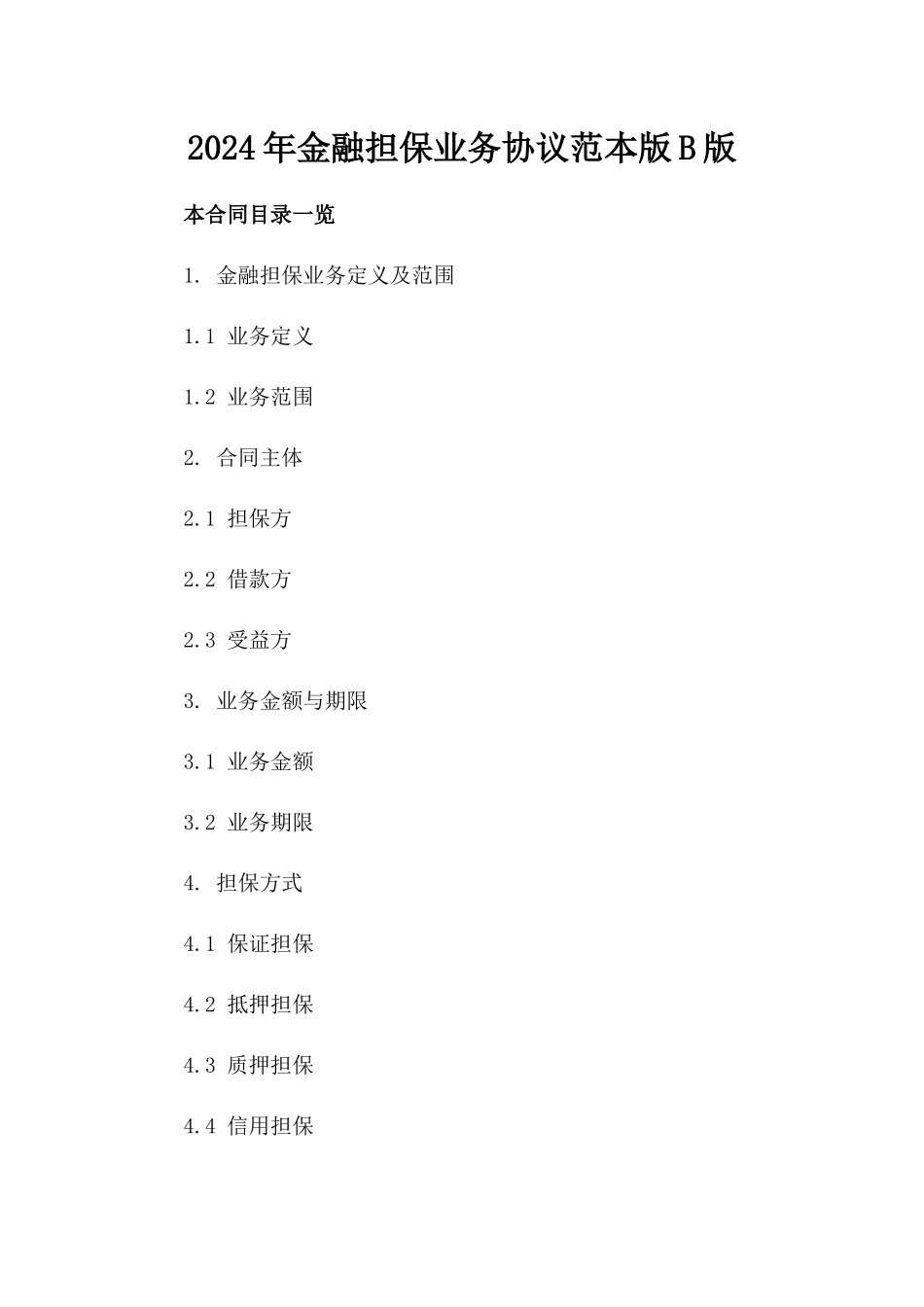 2024年金融担保业务协议范本版B版

本合同目录一览

1. 金融担保业务定义及范围

1.1 业务定义

1.2 业务范围

2. 合同主体

2.1 担保方

2.2 借款方

2.3 受益方

3. 业务金额与期限

3.1 业务金额

3.2 业务期限

4. 担保方式

4.1 保证担保

4.2 抵押担保

4.3 质押担保

4.4 信用担保